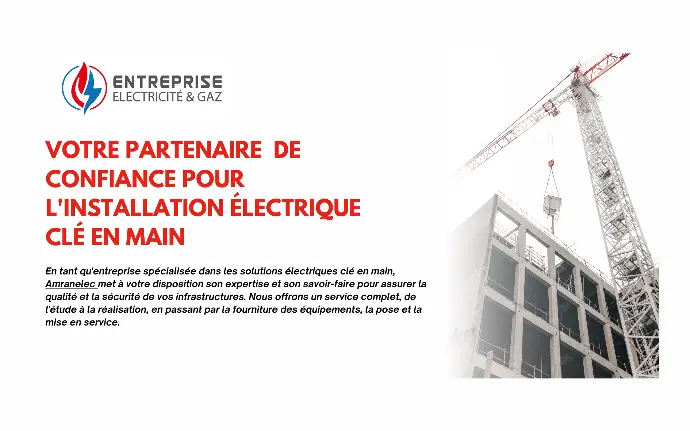 ENTREPRISE
ELECTRICITÉ & GAZ

VOTRE PARTENAIRE DE CONFIANCE POUR L'INSTALLATION ÉLECTRIQUE CLÉ EN MAIN

En tant qu'entreprise spécialisée dans les solutions électriques clé en main, Amranelec met à votre disposition son expertise et son savoir-faire pour assurer la qualité et la sécurité de vos infrastructures. Nous offrons un service complet, de l'étude à la réalisation, en passant par la fourniture des équipements, la pose et la mise en service.